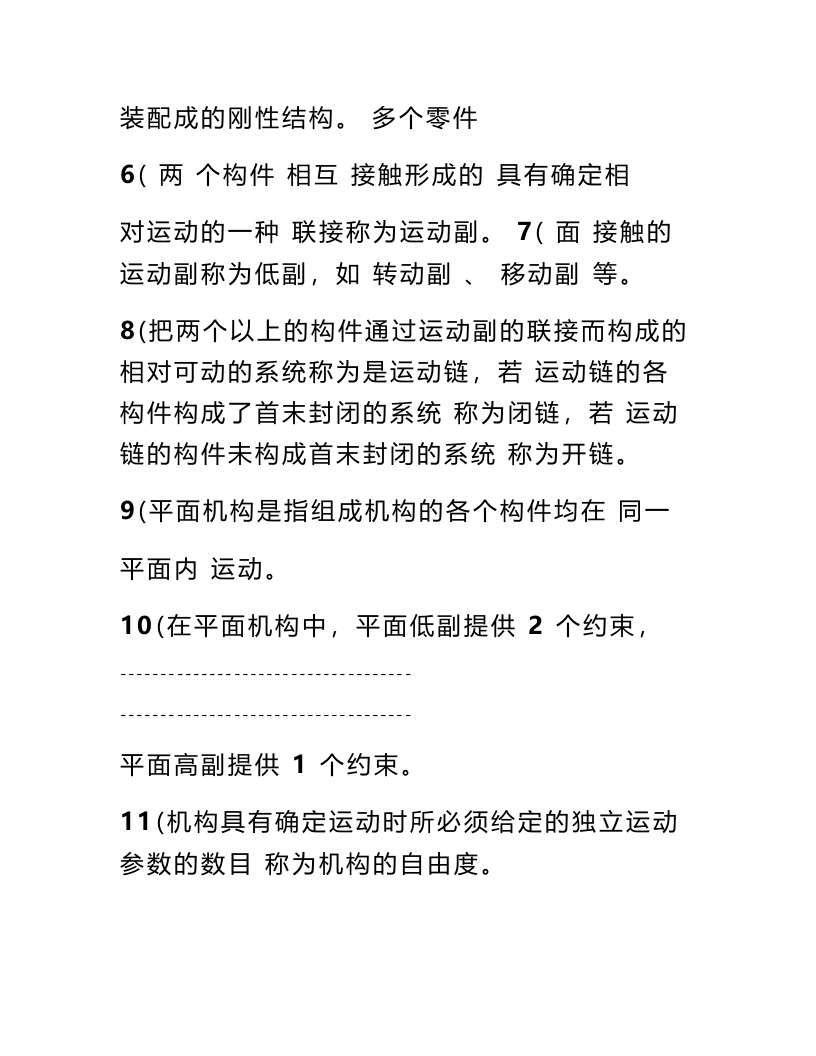 装配成的刚性结构。 多个零件

6( 两 个构件 相互 接触形成的 具有确定相

对运动的一种 联接称为运动副。 7( 面 接触的运动副称为低副，如 转动副 、 移动副 等。

8(把两个以上的构件通过运动副的联接而构成的相对可动的系统称为是运动链，若 运动链的各构件构成了首末封闭的系统 称为闭链，若 运动链的构件未构成首末封闭的系统 称为开链。

9(平面机构是指组成机构的各个构件均在 同一

平面内 运动。

10(在平面机构中，平面低副提供 2 个约束，

------------------------------------

------------------------------------

平面高副提供 1 个约束。

11(机构具有确定运动时所必须给定的独立运动参数的数目 称为机构的自由度。